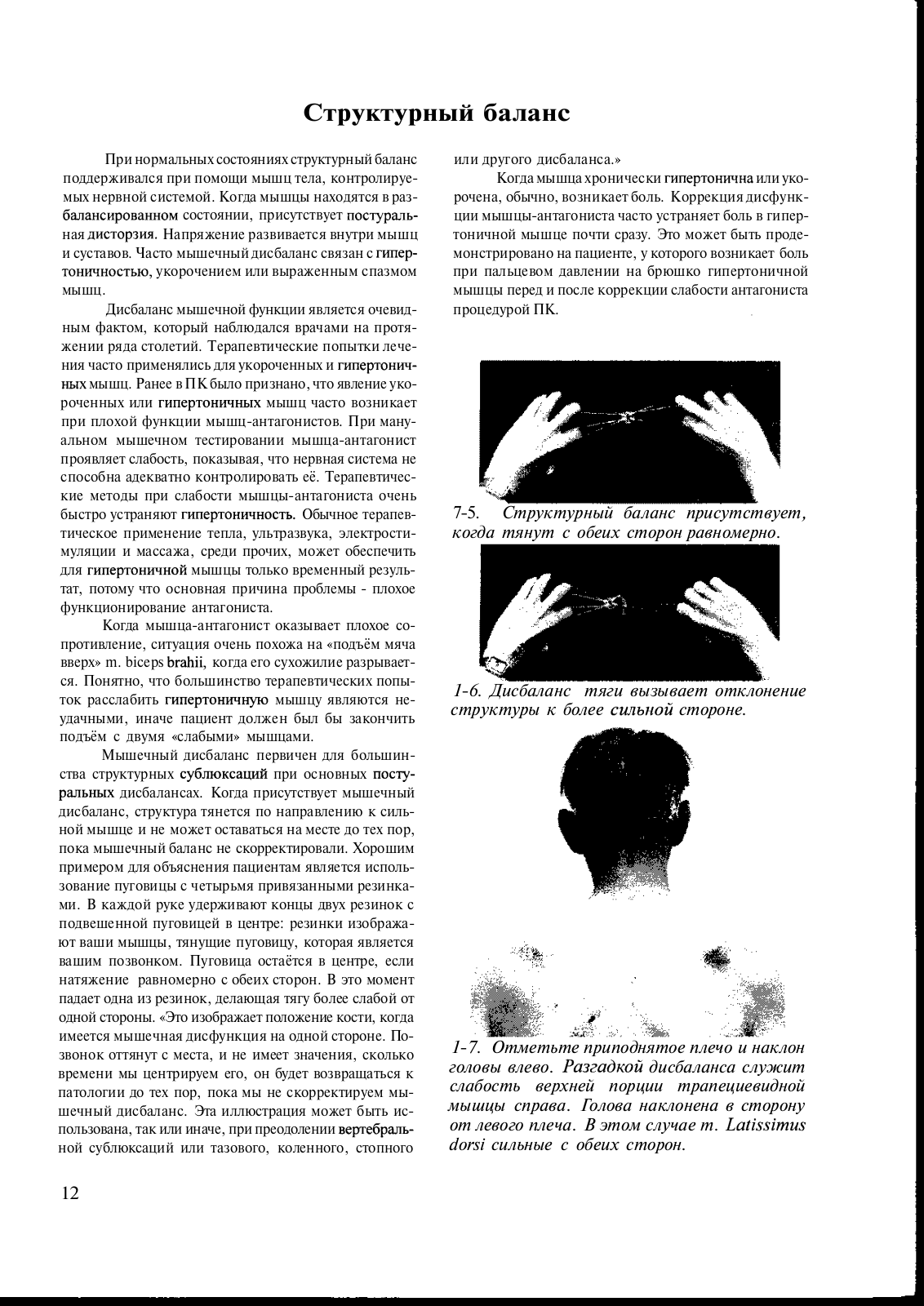 Структурный баланс

При нормальных состояниях структурный баланс поддерживался при помощи мышц тела, контролируемых нервной системой. Когда мышцы находятся в разбалансированном состоянии, присутствует постуральная дисторзия. Напряжение развивается внутри мышц и суставов. Часто мышечный дисбаланс связан с гипертоничностью, укорочением или выраженным спазмом мышц.

Дисбаланс мышечной функции является очевидным фактом, который наблюдался врачами на протяжении ряда столетий. Терапевтические попытки лечения часто применялись для укороченных и гипертоничных мышц. Ранее в ПК было признано, что явление укороченных или гипертоничных мышц часто возникает при плохой функции мышц-антагонистов. При мануальном мышечном тестировании мышца-антагонист проявляет слабость, показывая, что нервная система не способна адекватно контролировать её. Терапевтические методы при слабости мышцы-антагониста очень быстро устраняют гипертоничность. Обычное терапевтическое применение тепла, ультразвука, электростимуляции и массажа, среди прочих, может обеспечить для гипертоничной мышцы только временный результат, потому что основная причина проблемы - плохое функционирование антагониста.

Когда мышца-антагонист оказывает плохое сопротивление, ситуация очень похожа на «подъём мяча вверх» m. biceps brahii, когда его сухожилие разрывается. Понятно, что большинство терапевтических попыток расслабить гипертоничную мышцу являются неудачными, иначе пациент должен был бы закончить подъём с двумя «слабыми» мышцами.

Мышечный дисбаланс первичен для большинства структурных сублюксаций при основных постуральных дисбалансах. Когда присутствует мышечный дисбаланс, структура тянется по направлению к сильной мышце и не может оставаться на месте до тех пор, пока мышечный баланс не скорректировали. Хорошим примером для объяснения пациентам является использование пуговицы с четырьмя привязанными резинками. В каждой руке удерживают концы двух резинок с подвешенной пуговицей в центре: резинки изображают ваши мышцы, тянущие пуговицу, которая является вашим позвонком. Пуговица остаётся в центре, если натяжение равномерно с обеих сторон. В это момент падает одна из резинок, делающая тягу более слабой от одной стороны. «Это изображает положение кости, когда имеется мышечная дисфункция на одной стороне. Позвонок оттянут с места, и не имеет значения, сколько времени мы центрируем его, он будет возвращаться к патологии до тех пор, пока мы не скорректируем мышечный дисбаланс. Эта иллюстрация может быть использована, так или иначе, при преодолении вертебральной сублюксаций или тазового, коленного, стопного или другого дисбаланса.»

Когда мышца хронически гипертонична или укорочена, обычно, возникает боль. Коррекция дисфункции мышцы-антагониста часто устраняет боль в гипертоничной мышце почти сразу. Это может быть продемонстрировано на пациенте, у которого возникает боль при пальцевом давлении на брюшко гипертоничной мышцы перед и после коррекции слабости антагониста процедурой ПК.

7-5. Структурный баланс присутствует, когда тянут с обеих сторон равномерно.

1-6. Дисбаланс тяги вызывает отклонение структуры к более сильной стороне.

1-7. Отметьте приподнятое плечо и наклон головы влево. Разгадкой дисбаланса служит слабость верхней порции трапециевидной мышцы справа. Голова наклонена в сторону от левого плеча. В этом случае m. Latissimus dorsi сильные с обеих сторон.

12